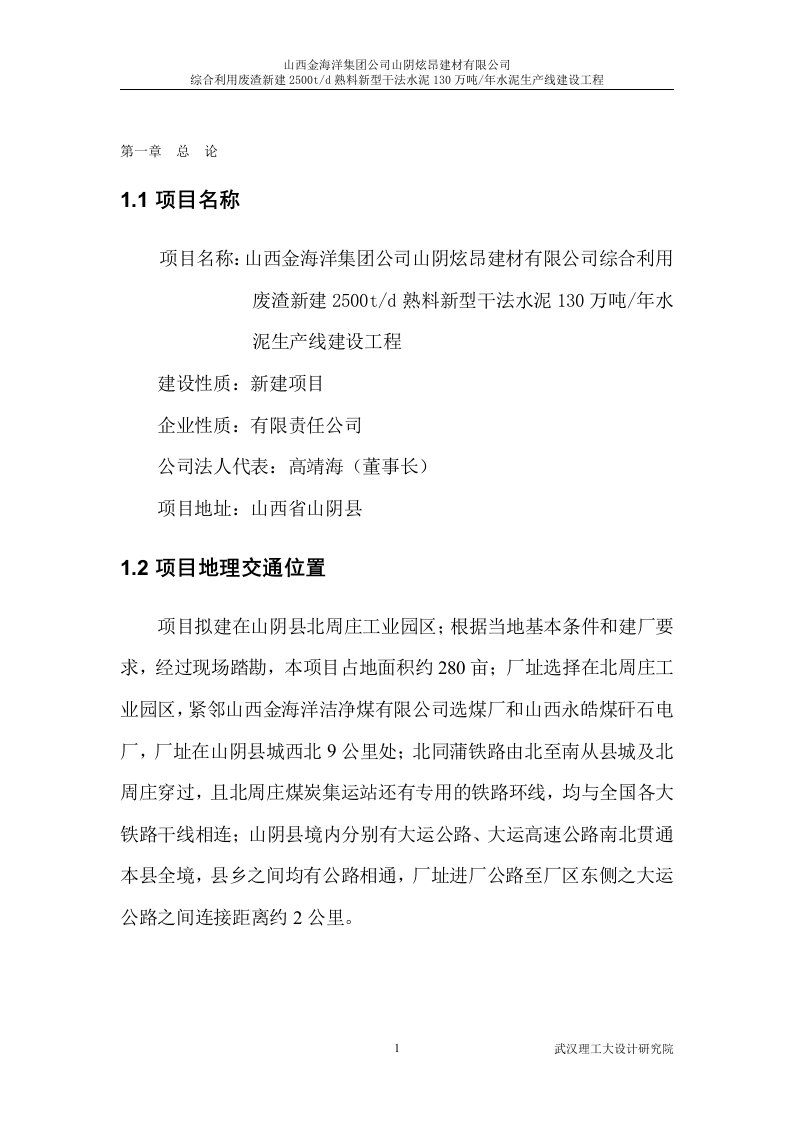 山西金海洋集团公司山阴炫昂建材有限公司
综合利用废渣新建 2500t/d 熟料新型干法水泥 130 万吨/年水泥生产线建设工程

第一章 总 论

1.1 项目名称

项目名称：山西金海洋集团公司山阴炫昂建材有限公司综合利用废渣新建 2500t/d 熟料新型干法水泥 130 万吨/年水泥生产线建设工程

建设性质：新建项目

企业性质：有限责任公司

公司法人代表：高靖海（董事长）

项目地址：山西省山阴县

1.2 项目地理交通位置

项目拟建在山阴县北周庄工业园区；根据当地基本条件和建厂要求，经过现场踏勘，本项目占地面积约 280 亩；厂址选择在北周庄工业园区，紧邻山西金海洋洁净煤有限公司选煤厂和山西永皓煤矸石电厂，厂址在山阴县城西北 9 公里处；北同蒲铁路由北至南从县城及北周庄穿过，且北周庄煤炭集运站还有专用的铁路环线，均与全国各大铁路干线相连；山阴县境内分别有大运公路、大运高速公路南北贯通本县全境，县乡之间均有公路相通，厂址进厂公路至厂区东侧之大运公路之间连接距离约 2 公里。

1

武汉理工大设计研究院